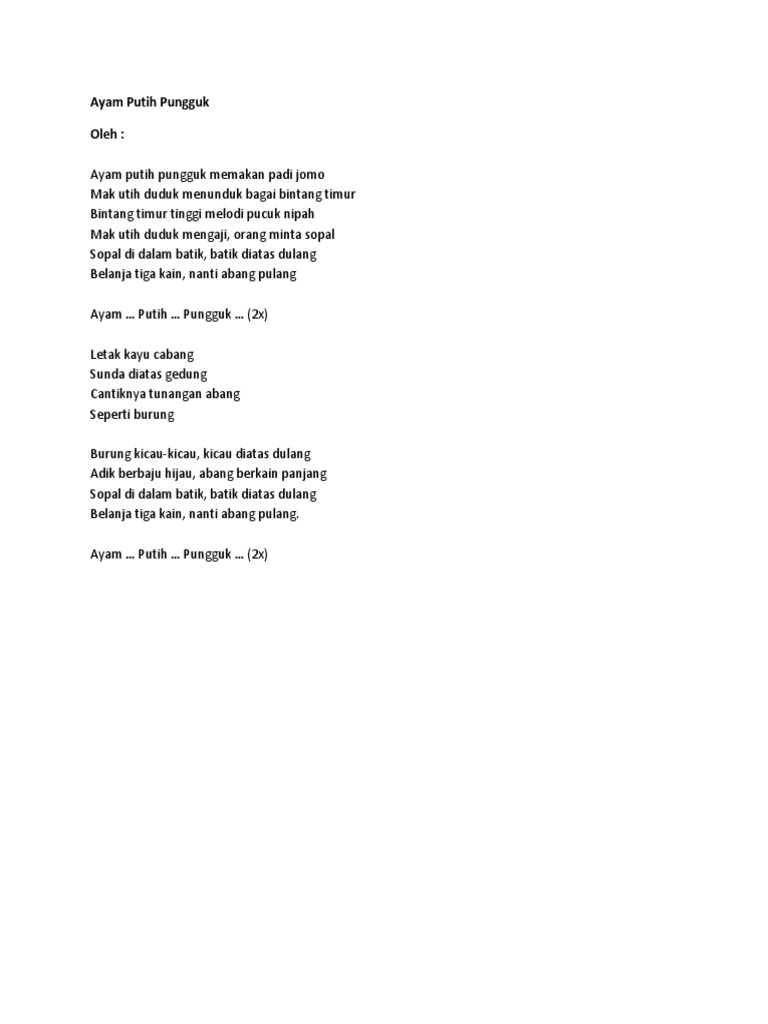 Ayam Putih Pungguk

Oleh :

Ayam putih pungguk memakan padi jomo
Mak utih duduk menunduk bagai bintang timur
Bintang timur tinggi melodi pucuk nipah
Mak utih duduk mengaji, orang minta sopal
Sopal di dalam batik, batik diatas dulang
Belanja tiga kain, nanti abang pulang

Ayam ... Putih ... Pungguk ... (2x)

Letak kayu cabang
Sunda diatas gedung
Cantiknya tunangan abang
Seperti burung

Burung kicau-kicau, kicau diatas dulang
Adik berbaju hijau, abang berkain panjang
Sopal di dalam batik, batik diatas dulang
Belanja tiga kain, nanti abang pulang.

Ayam ... Putih ... Pungguk ... (2x)